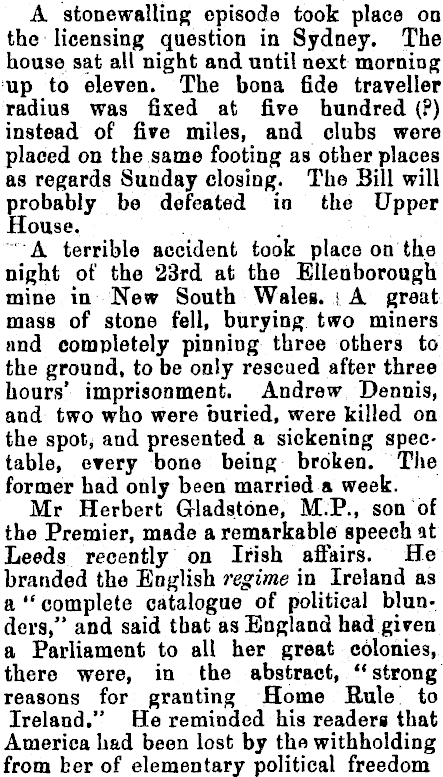 A stonewalling episode took place on the licensing question in Sydney. The house sat all night and until next morning up to eleven. The bona fide traveller radius was fixed at five hundred (?) instead of five miles, and clubs were placed on the same footing as other places as regards Sunday closing. The Bill will probably be defeated in the Upper House.

A terrible accident took place on the night of the 23rd at the Ellenborough mine in New South Wales. A great mass of stone fell, burying two miners and completely pinning three others to the ground, to be only rescued after three hours' imprisonment. Andrew Dennis, and two who were buried, were killed on the spot, and presented a sickening spectable, every bone being broken. The former had only been married a week.

Mr Herbert Gladstone, M.P., son of the Premier, made a remarkable speech at Leeds recently on Irish affairs. He branded the English regime in Ireland as a "complete catalogue of political blunders," and said that as England had given a Parliament to all her great colonies, there were, in the abstract, "strong reasons for granting Home Rule to Ireland." He reminded his readers that America had been lost by the withholding from her of elementary political freedom